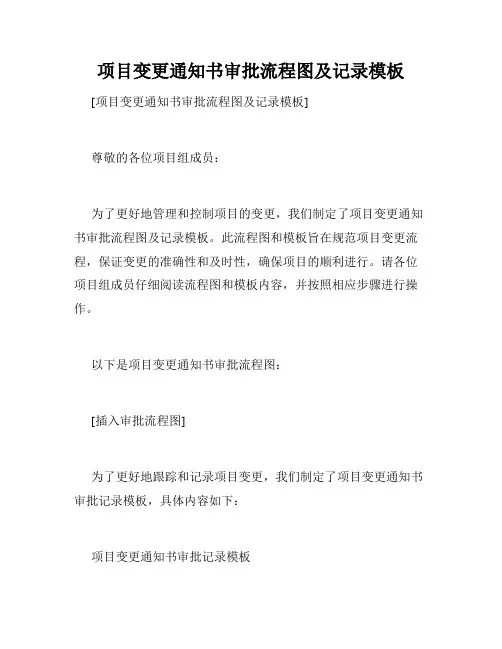 项目变更通知书审批流程图及记录模板

[项目变更通知书审批流程图及记录模板]

尊敬的各位项目组成员：

为了更好地管理和控制项目的变更，我们制定了项目变更通知书审批流程图及记录模板。此流程图和模板旨在规范项目变更流程，保证变更的准确性和及时性，确保项目的顺利进行。请各位项目组成员仔细阅读流程图和模板内容，并按照相应步骤进行操作。

以下是项目变更通知书审批流程图：

[插入审批流程图]

为了更好地跟踪和记录项目变更，我们制定了项目变更通知书审批记录模板，具体内容如下：

项目变更通知书审批记录模板